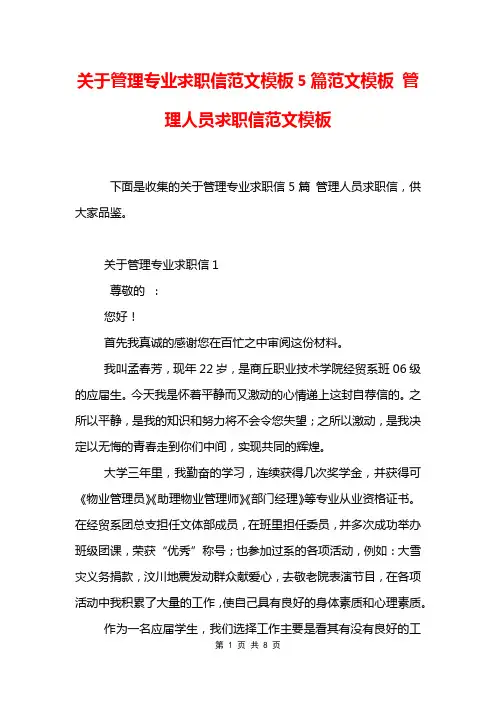 关于管理专业求职信范文模板5篇范文模板 管理人员求职信范文模板

下面是收集的关于管理专业求职信5篇 管理人员求职信，供大家品鉴。

关于管理专业求职信1

尊敬的 ：

您好！

首先我真诚的感谢您在百忙之中审阅这份材料。

我叫孟春芳，现年22岁，是商丘职业技术学院经贸系班06级的应届生。今天我是怀着平静而又激动的心情递上这封自荐信的。之所以平静，是我的知识和努力将不会令您失望；之所以激动，是我决定以无悔的青春走到你们中间，实现共同的辉煌。

大学三年里，我勤奋的学习，连续获得几次奖学金，并获得可《物业管理员》《助理物业管理师》《部门经理》等专业从业资格证书。在经贸系团总支担任文体部成员，在班里担任委员，并多次成功举办班级团课，荣获“优秀”称号；也参加过系的各项活动，例如：大雪灾义务捐款，汶川地震发动群众献爱心，去敬老院表演节目，在各项活动中我积累了大量的工作，使自己具有良好的身体素质和心理素质。

作为一名应届学生，我们选择工作主要是看其有没有良好的工

第 1 页 共 8 页